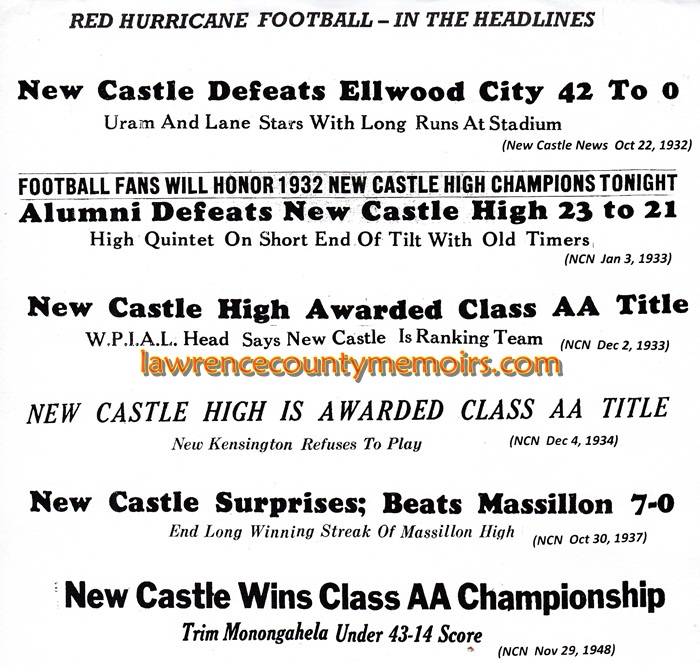 RED HURRICANE FOOTBALL – IN THE HEADLINES

New Castle Defeats Ellwood City 42 To 0

Uram And Lane Stars With Long Runs At Stadium

(New Castle News Oct 22, 1932)

FOOTBALL FANS WILL HONOR 1932 NEW CASTLE HIGH CHAMPIONS TONIGHT

Alumni Defeats New Castle High 23 to 21

High Quintet On Short End Of Tilt With Old Timers

(NCN Jan 3, 1933)

New Castle High Awarded Class AA Title

W.P.I.A.L. Head Says New Castle Is Ranking Team

(NCN Dec 2, 1933)

NEW CASTLE HIGH IS AWARDED CLASS AA TITLE

New Kensington Refuses To Play

(NCN Dec 4, 1934)

New Castle Surprises; Beats Massillon 7-0

End Long Winning Streak Of Massillon High

(NCN Oct 30, 1937)

New Castle Wins Class AA Championship

Trim Monongahela Under 43-14 Score

(NCN Nov 29, 1948)

lawrencecountymemoirs.com